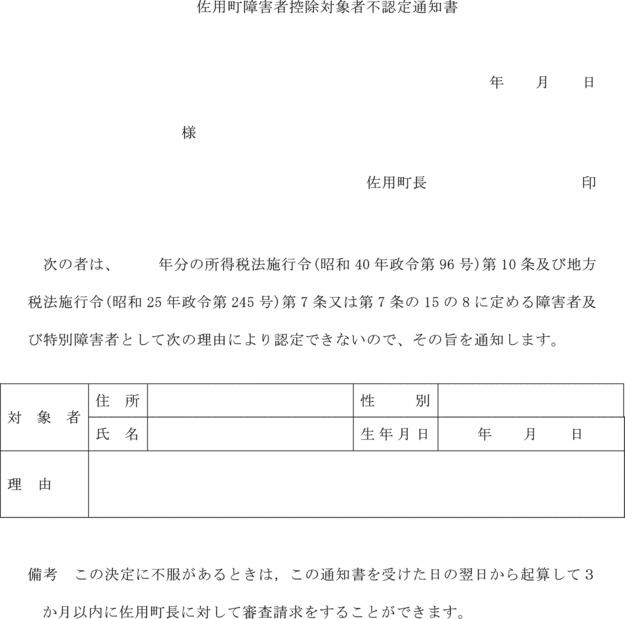 佐用町障害者控除対象者不認定通知書

年　月　日

様

佐用町長　　　　印

次の者は、　　年分の所得税法施行令(昭和40年政令第96号)第10条及び地方税法施行令(昭和25年政令第245号)第7条又は第7条の15の8に定める障害者及び特別障害者として次の理由により認定できないので、その旨を通知します。

| 対象者 | 住所 | | 性別 | |
|---|---|---|---|---|
| | 氏名 | | 生年月日 | 年　月　日 |
| 理由 | | | | |

備考　この決定に不服があるときは，この通知書を受けた日の翌日から起算して3か月以内に佐用町長に対して審査請求をすることができます。